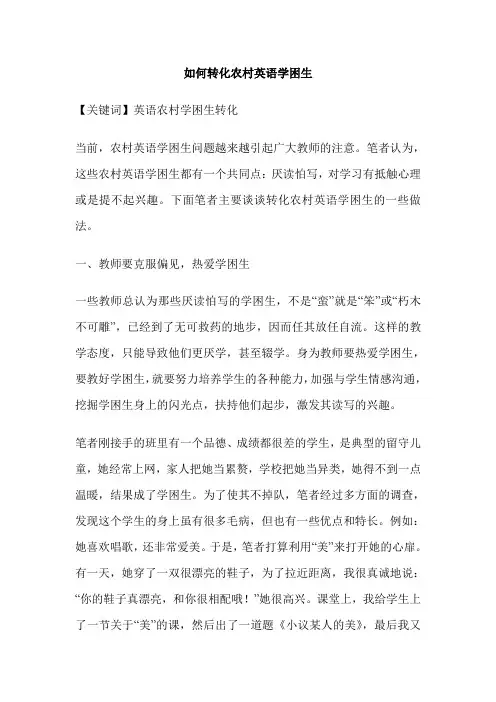 如何转化农村英语学困生

【关键词】英语农村学困生转化

当前，农村英语学困生问题越来越引起广大教师的注意。笔者认为，这些农村英语学困生都有一个共同点：厌读怕写，对学习有抵触心理或是提不起兴趣。下面笔者主要谈谈转化农村英语学困生的一些做法。

一、教师要克服偏见，热爱学困生

一些教师总认为那些厌读怕写的学困生，不是“蛮”就是“笨”或“朽木不可雕”，已经到了无可救药的地步，因而任其放任自流。这样的教学态度，只能导致他们更厌学，甚至辍学。身为教师要热爱学困生，要教好学困生，就要努力培养学生的各种能力，加强与学生情感沟通，挖掘学困生身上的闪光点，扶持他们起步，激发其读写的兴趣。

笔者刚接手的班里有一个品德、成绩都很差的学生，是典型的留守儿童，她经常上网，家人把她当累赘，学校把她当异类，她得不到一点温暖，结果成了学困生。为了使其不掉队，笔者经过多方面的调查，发现这个学生的身上虽有很多毛病，但也有一些优点和特长。例如：她喜欢唱歌，还非常爱美。于是，笔者打算利用“美”来打开她的心扉。有一天，她穿了一双很漂亮的鞋子，为了拉近距离，我很真诚地说：“你的鞋子真漂亮，和你很相配哦！”她很高兴。课堂上，我给学生上了一节关于“美”的课，然后出了一道题《小议某人的美》，最后我又